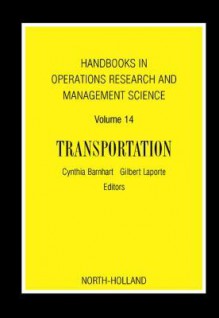 HANDBOOKS IN
OPERATIONS RESEARCH AND
MANAGEMENT SCIENCE

Volume 14

TRANSPORTATION

Cynthia Barnhart   Gilbert Laporte
Editors

NORTH-HOLLAND